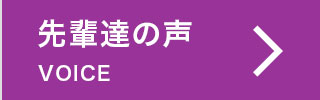 先輩達の声
VOICE